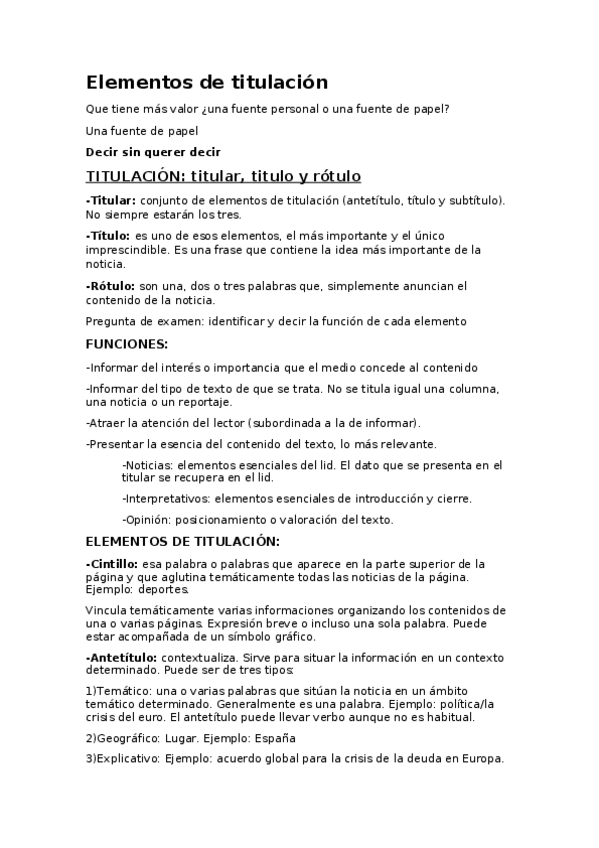 Elementos de titulación

Que tiene más valor ¿una fuente personal o una fuente de papel?

Una fuente de papel

Decir sin querer decir

TITULACIÓN: titular, titulo y rótulo

-Titular: conjunto de elementos de titulación (antetítulo, título y subtítulo). No siempre estarán los tres.

-Título: es uno de esos elementos, el más importante y el único imprescindible. Es una frase que contiene la idea más importante de la noticia.

-Rótulo: son una, dos o tres palabras que, simplemente anuncian el contenido de la noticia.

Pregunta de examen: identificar y decir la función de cada elemento

FUNCIONES:

-Informar del interés o importancia que el medio concede al contenido

-Informar del tipo de texto de que se trata. No se titula igual una columna, una noticia o un reportaje.

-Atraer la atención del lector (subordinada a la de informar).

-Presentar la esencia del contenido del texto, lo más relevante.

-Noticias: elementos esenciales del lid. El dato que se presenta en el titular se recupera en el lid.

-Interpretativos: elementos esenciales de introducción y cierre.

-Opinión: posicionamiento o valoración del texto.

ELEMENTOS DE TITULACIÓN:

-Cintillo: esa palabra o palabras que aparece en la parte superior de la página y que aglutina temáticamente todas las noticias de la página. Ejemplo: deportes.

Vincula temáticamente varias informaciones organizando los contenidos de una o varias páginas. Expresión breve o incluso una sola palabra. Puede estar acompañada de un símbolo gráfico.

-Antetítulo: contextualiza. Sirve para situar la información en un contexto determinado. Puede ser de tres tipos:

1)Temático: una o varias palabras que sitúan la noticia en un ámbito temático determinado. Generalmente es una palabra. Ejemplo: política/la crisis del euro. El antetítulo puede llevar verbo aunque no es habitual.

2)Geográfico: Lugar. Ejemplo: España

3)Explicativo: Ejemplo: acuerdo global para la crisis de la deuda en Europa.